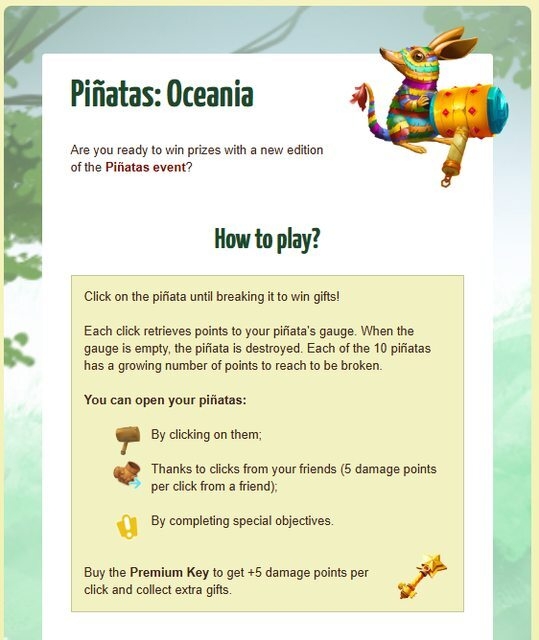 Piñatas: Oceania

Are you ready to win prizes with a new edition of the Piñatas event?

How to play?

Click on the piñata until breaking it to win gifts!

Each click retrieves points to your piñata's gauge. When the gauge is empty, the piñata is destroyed. Each of the 10 piñatas has a growing number of points to reach to be broken.

You can open your piñatas:

By clicking on them;

Thanks to clicks from your friends (5 damage points per click from a friend);

By completing special objectives.

Buy the Premium Key to get +5 damage points per click and collect extra gifts.